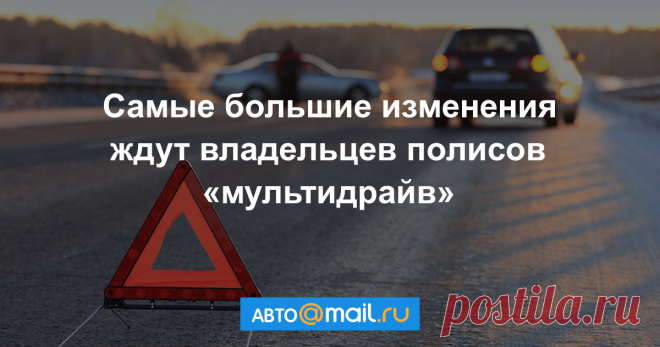 Самые большие изменения ждут владельцев полисов «мультидрайв»

АВТО@mail.ru

postila.ru